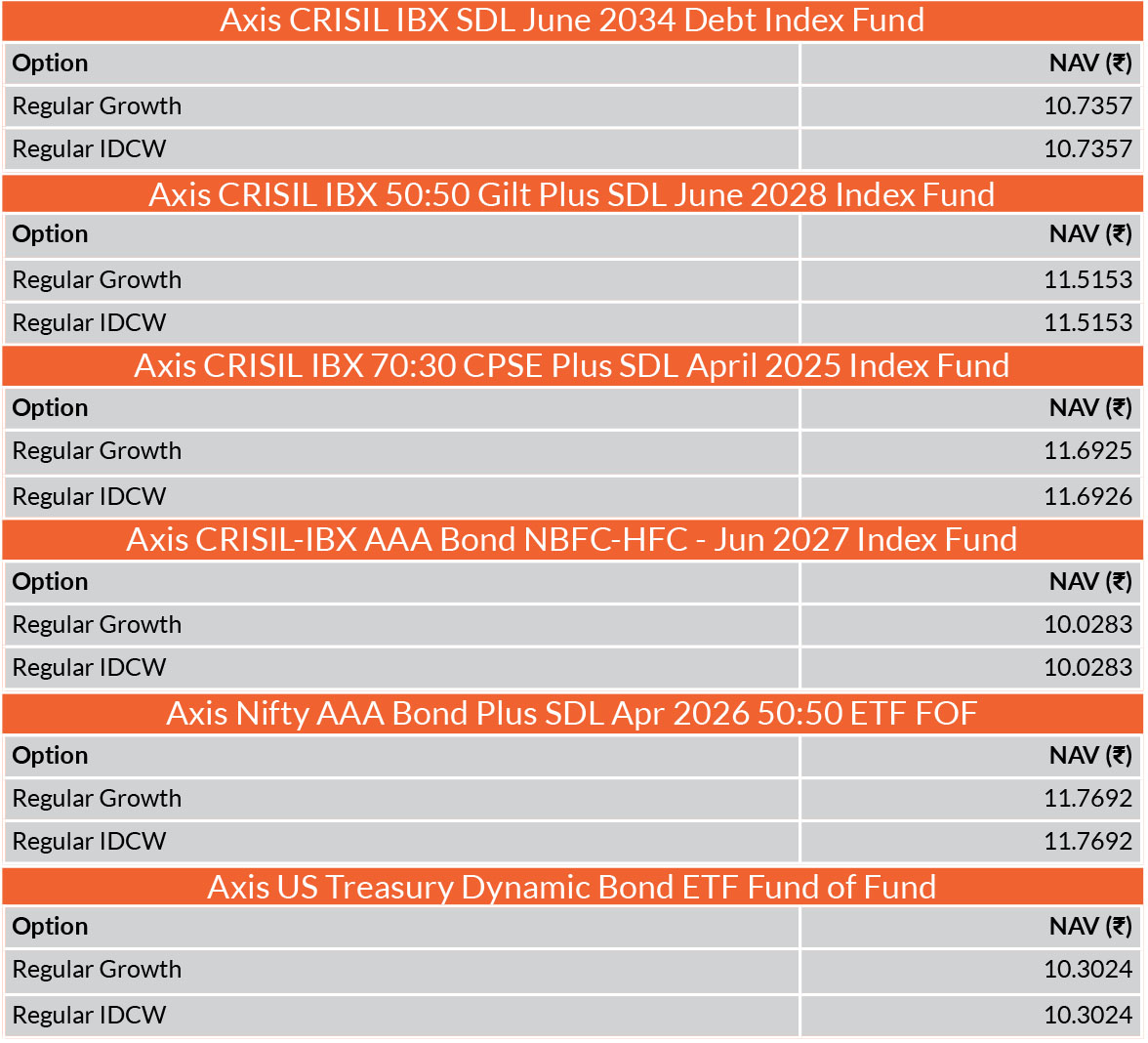 Axis CRISIL IBX SDL June 2034 Debt Index Fund

| Option | NAV (₹) |
|---|---|
| Regular Growth | 10.7357 |
| Regular IDCW | 10.7357 |

Axis CRISIL IBX 50:50 Gilt Plus SDL June 2028 Index Fund

| Option | NAV (₹) |
|---|---|
| Regular Growth | 11.5153 |
| Regular IDCW | 11.5153 |

Axis CRISIL IBX 70:30 CPSE Plus SDL April 2025 Index Fund

| Option | NAV (₹) |
|---|---|
| Regular Growth | 11.6925 |
| Regular IDCW | 11.6926 |

Axis CRISIL-IBX AAA Bond NBFC-HFC - Jun 2027 Index Fund

| Option | NAV (₹) |
|---|---|
| Regular Growth | 10.0283 |
| Regular IDCW | 10.0283 |

Axis Nifty AAA Bond Plus SDL Apr 2026 50:50 ETF FOF

| Option | NAV (₹) |
|---|---|
| Regular Growth | 11.7692 |
| Regular IDCW | 11.7692 |

Axis US Treasury Dynamic Bond ETF Fund of Fund

| Option | NAV (₹) |
|---|---|
| Regular Growth | 10.3024 |
| Regular IDCW | 10.3024 |